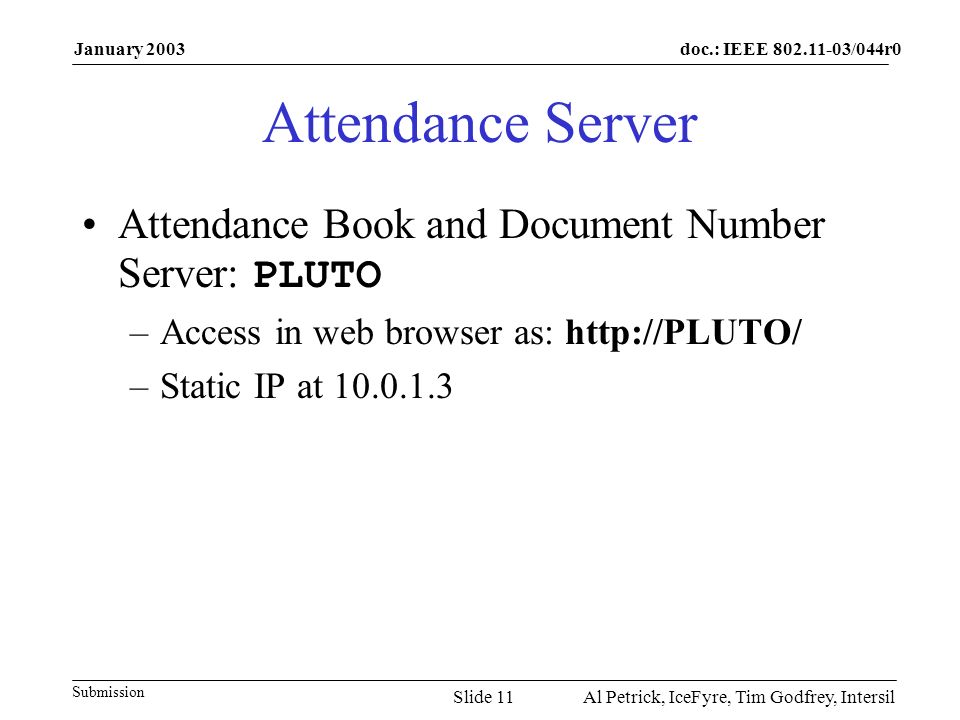 January 2003

doc.: IEEE 802.11-03/044r0

Attendance Server

• Attendance Book and Document Number Server: PLUTO

– Access in web browser as: http://PLUTO/

– Static IP at 10.0.1.3

Submission

Slide 11

Al Petrick, IceFyre, Tim Godfrey, Intersil